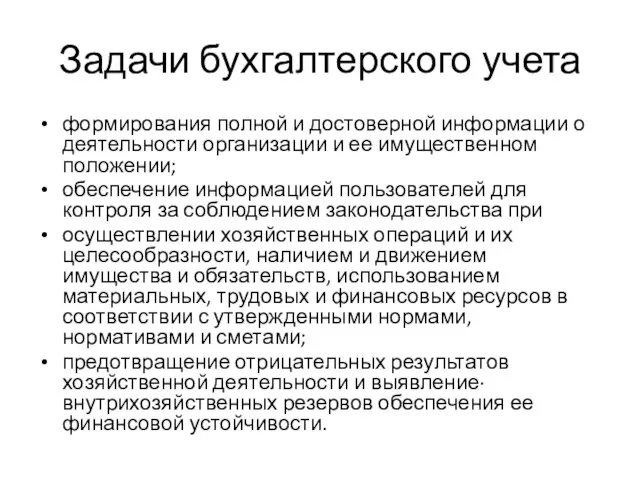 Задачи бухгалтерского учета

• формирования полной и достоверной информации о деятельности организации и ее имущественном положении;

• обеспечение информацией пользователей для контроля за соблюдением законодательства при

• осуществлении хозяйственных операций и их целесообразности, наличием и движением имущества и обязательств, использованием материальных, трудовых и финансовых ресурсов в соответствии с утвержденными нормами, нормативами и сметами;

• предотвращение отрицательных результатов хозяйственной деятельности и выявление· внутрихозяйственных резервов обеспечения ее финансовой устойчивости.